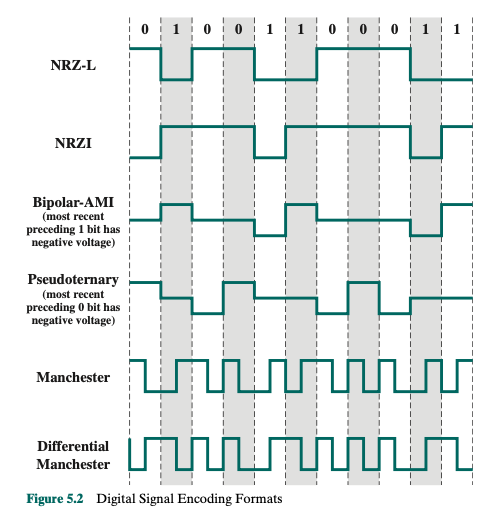 0 1 0 0 1 1 0 0 0 1 1

NRZ-L

NRZI

Bipolar-AMI
(most recent preceding 1 bit has negative voltage)

Pseudoternary
(most recent preceding 0 bit has negative voltage)

Manchester

Differential Manchester

Figure 5.2 Digital Signal Encoding Formats